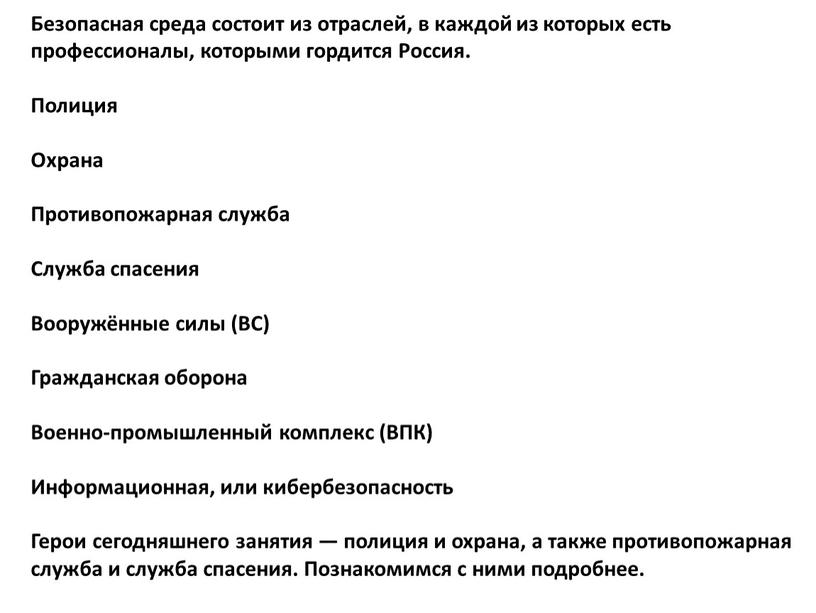 Безопасная среда состоит из отраслей, в каждой из которых есть профессионалы, которыми гордится Россия.

Полиция

Охрана

Противопожарная служба

Служба спасения

Вооружённые силы (ВС)

Гражданская оборона

Военно-промышленный комплекс (ВПК)

Информационная, или кибербезопасность

Герои сегодняшнего занятия — полиция и охрана, а также противопожарная служба и служба спасения. Познакомимся с ними подробнее.